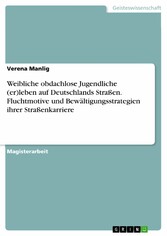 Geisteswissenschaft

Verena Manlig

Weibliche obdachlose Jugendliche (er)leben auf Deutschlands Straßen. Fluchtmotive und Bewältigungsstrategien ihrer Straßenkarriere

Magisterarbeit

GRIN